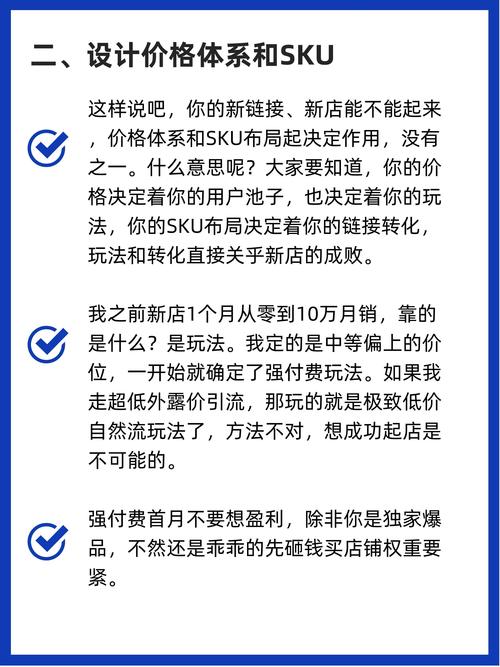 二、设计价格体系和SKU

这样说吧，你的新链接、新店能不能起来，价格体系和SKU布局起决定作用，没有之一。什么意思呢？大家要知道，你的价格决定着你的用户池子，也决定着你的玩法，你的SKU布局决定着你的链接转化，玩法和转化直接关乎新店的成败。

我之前新店1个月从零到10万月销，靠的是什么？是玩法。我定的是中等偏上的价位，一开始就确定了强付费玩法。如果我走超低外露价引流，那玩的就是极致低价自然流玩法了，方法不对，想成功起店是不可能的。

强付费首月不要想盈利，除非你是独家爆品，不然还是乖乖的先砸钱买店铺权重要紧。